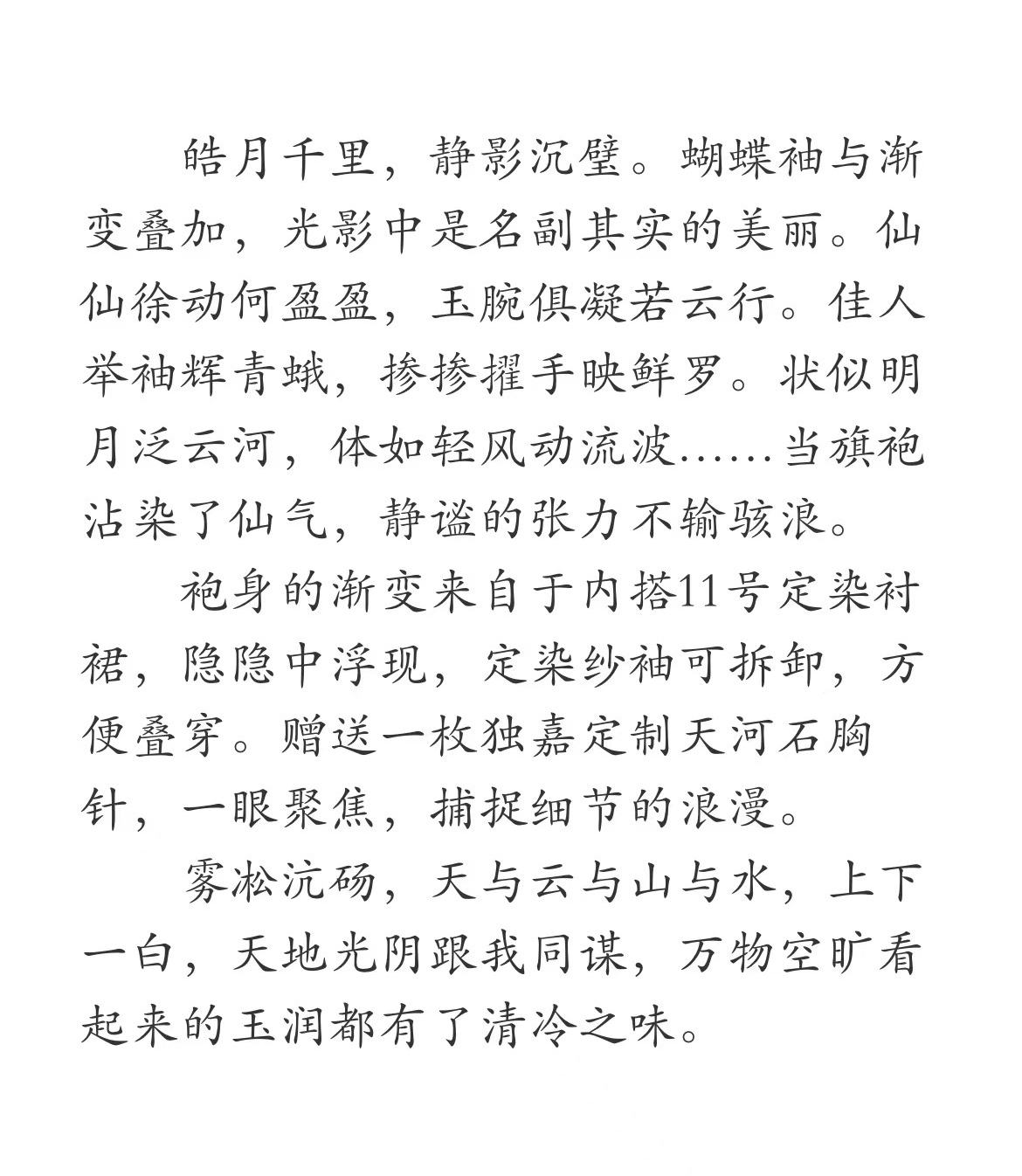 皓月千里，静影沉璧。蝴蝶袖与渐变叠加，光影中是名副其实的美丽。仙仙徐动何盈盈，玉腕俱凝若云行。佳人举袖辉青蛾，掺掺擢手映鲜罗。状似明月泛云河，体如轻风动流波……当旗袍沾染了仙气，静谧的张力不输骇浪。

袍身的渐变来自于内搭11号定染衬裙，隐隐中浮现，定染纱袖可拆卸，方便叠穿。赠送一枚独嘉定制天河石胸针，一眼聚焦，捕捉细节的浪漫。

雾凇沆砀，天与云与山与水，上下一白，天地光阴跟我同谋，万物空旷看起来的玉润都有了清冷之味。